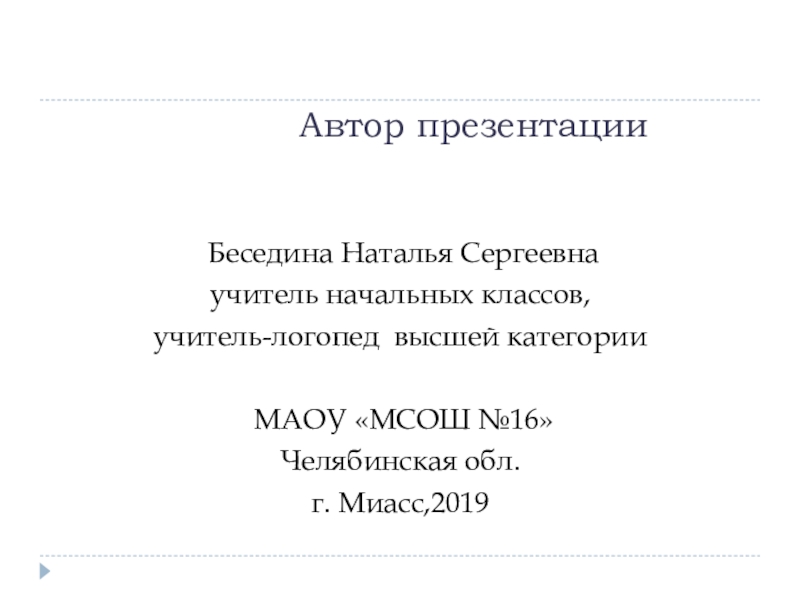 Автор презентации

Беседина Наталья Сергеевна
учитель начальных классов,
учитель-логопед высшей категории

МАОУ «МСОШ №16»
Челябинская обл.
г. Миасс,2019